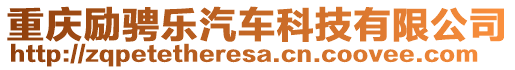 重庆励骋乐汽车科技有限公司
http://zqpetetheresa.cn.coovee.com